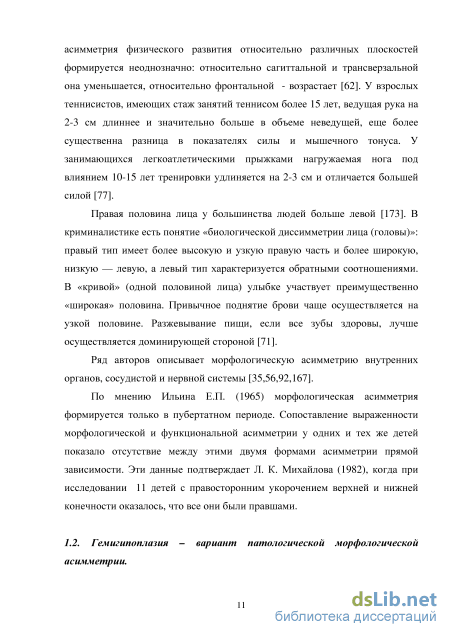 асимметрия физического развития относительно различных плоскостей формируется неоднозначно: относительно сагиттальной и трансверзальной она уменьшается, относительно фронтальной - возрастает [62]. У взрослых теннисистов, имеющих стаж занятий теннисом более 15 лет, ведущая рука на 2-3 см длиннее и значительно больше в объеме неведущей, еще более существенна разница в показателях силы и мышечного тонуса. У занимающихся легкоатлетическими прыжками нагружаемая нога под влиянием 10-15 лет тренировки удлиняется на 2-3 см и отличается большей силой [77].

Правая половина лица у большинства людей больше левой [173]. В криминалистике есть понятие «биологической диссимметрии лица (головы)»: правый тип имеет более высокую и узкую правую часть и более широкую, низкую — левую, а левый тип характеризуется обратными соотношениями. В «кривой» (одной половиной лица) улыбке участвует преимущественно «широкая» половина. Привычное поднятие брови чаще осуществляется на узкой половине. Разжевывание пищи, если все зубы здоровы, лучше осуществляется доминирующей стороной [71].

Ряд авторов описывает морфологическую асимметрию внутренних органов, сосудистой и нервной системы [35,56,92,167].

По мнению Ильина Е.П. (1965) морфологическая асимметрия формируется только в пубертатном периоде. Сопоставление выраженности морфологической и функциональной асимметрии у одних и тех же детей показало отсутствие между этими двумя формами асимметрии прямой зависимости. Эти данные подтверждает Л. К. Михайлова (1982), когда при исследовании 11 детей с правосторонним укорочением верхней и нижней конечности оказалось, что все они были правшами.

1.2. Гемигипоплазия – вариант патологической морфологической асимметрии.

11

dsLib.net
библиотека диссертаций